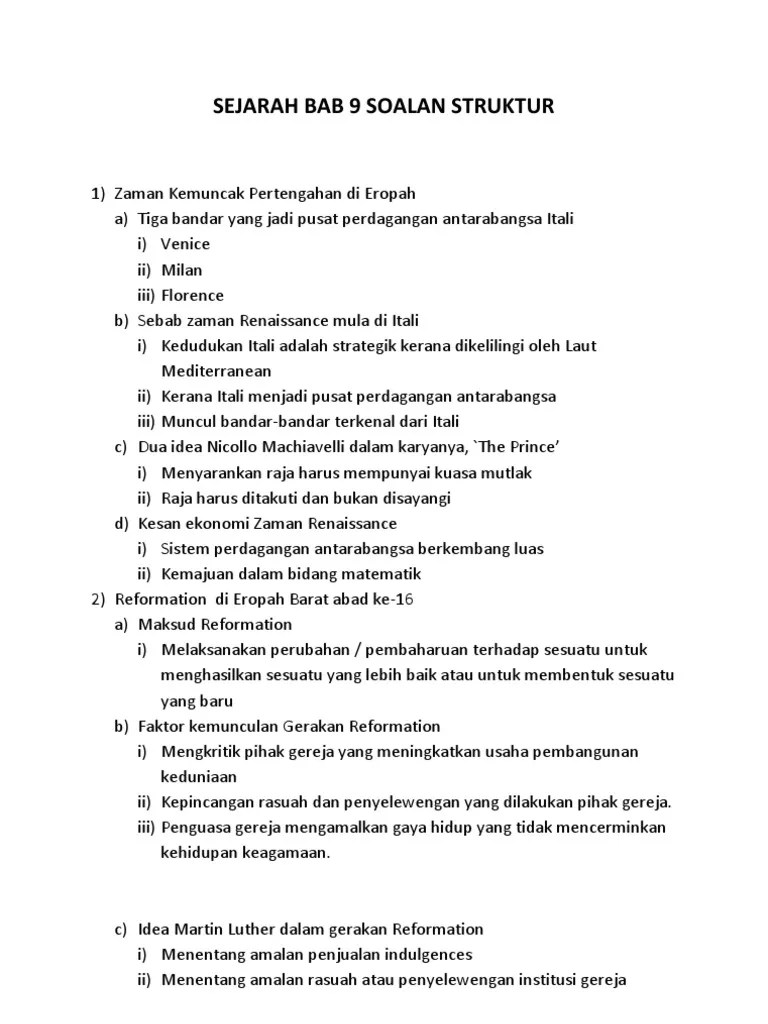 SEJARAH BAB 9 SOALAN STRUKTUR

1) Zaman Kemuncak Pertengahan di Eropah
a) Tiga bandar yang jadi pusat perdagangan antarabangsa Itali
i) Venice
ii) Milan
iii) Florence
b) Sebab zaman Renaissance mula di Itali
i) Kedudukan Itali adalah strategik kerana dikelilingi oleh Laut Mediterranean
ii) Kerana Itali menjadi pusat perdagangan antarabangsa
iii) Muncul bandar-bandar terkenal dari Itali
c) Dua idea Nicollo Machiavelli dalam karyanya, `The Prince'
i) Menyarankan raja harus mempunyai kuasa mutlak
ii) Raja harus ditakuti dan bukan disayangi
d) Kesan ekonomi Zaman Renaissance
i) Sistem perdagangan antarabangsa berkembang luas
ii) Kemajuan dalam bidang matematik
2) Reformation di Eropah Barat abad ke-16
a) Maksud Reformation
i) Melaksanakan perubahan / pembaharuan terhadap sesuatu untuk menghasilkan sesuatu yang lebih baik atau untuk membentuk sesuatu yang baru
b) Faktor kemunculan Gerakan Reformation
i) Mengkritik pihak gereja yang meningkatkan usaha pembangunan keduniaan
ii) Kepincangan rasuah dan penyelewengan yang dilakukan pihak gereja.
iii) Penguasa gereja mengamalkan gaya hidup yang tidak mencerminkan kehidupan keagamaan.

c) Idea Martin Luther dalam gerakan Reformation
i) Menentang amalan penjualan indulgences
ii) Menentang amalan rasuah atau penyelewengan institusi gereja